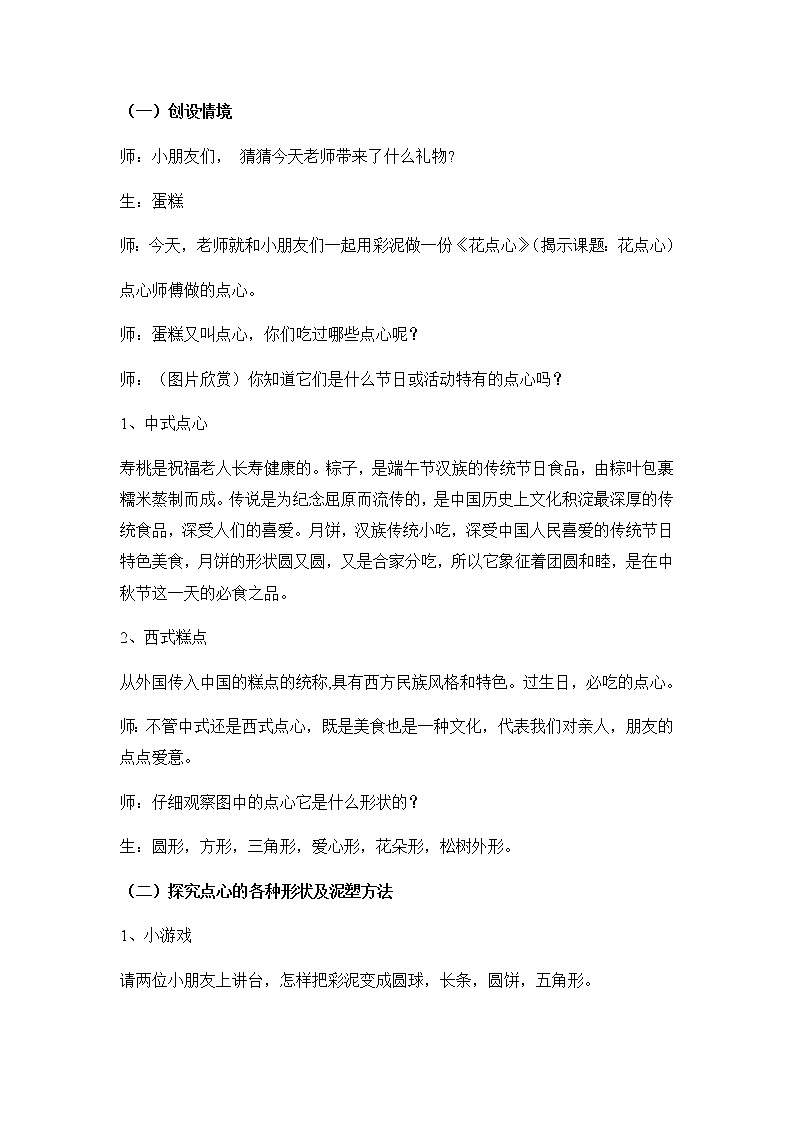 （一）创设情境

师：小朋友们， 猜猜今天老师带来了什么礼物?

生：蛋糕

师：今天，老师就和小朋友们一起用彩泥做一份《花点心》(揭示课题：花点心）点心师傅做的点心。

师：蛋糕又叫点心，你们吃过哪些点心呢？

师：（图片欣赏）你知道它们是什么节日或活动特有的点心吗？

1、中式点心

寿桃是祝福老人长寿健康的。粽子，是端午节汉族的传统节日食品，由粽叶包裹糯米蒸制而成。传说是为纪念屈原而流传的，是中国历史上文化积淀最深厚的传统食品，深受人们的喜爱。月饼，汉族传统小吃，深受中国人民喜爱的传统节日特色美食，月饼的形状圆又圆，又是合家分吃，所以它象征着团圆和睦，是在中秋节这一天的必食之品。

2、西式糕点

从外国传入中国的糕点的统称,具有西方民族风格和特色。过生日，必吃的点心。

师：不管中式还是西式点心，既是美食也是一种文化，代表我们对亲人，朋友的点点爱意。

师：仔细观察图中的点心它是什么形状的？

生：圆形，方形，三角形，爱心形，花朵形，松树外形。

（二）探究点心的各种形状及泥塑方法

1、小游戏

请两位小朋友上讲台，怎样把彩泥变成圆球，长条，圆饼，五角形。